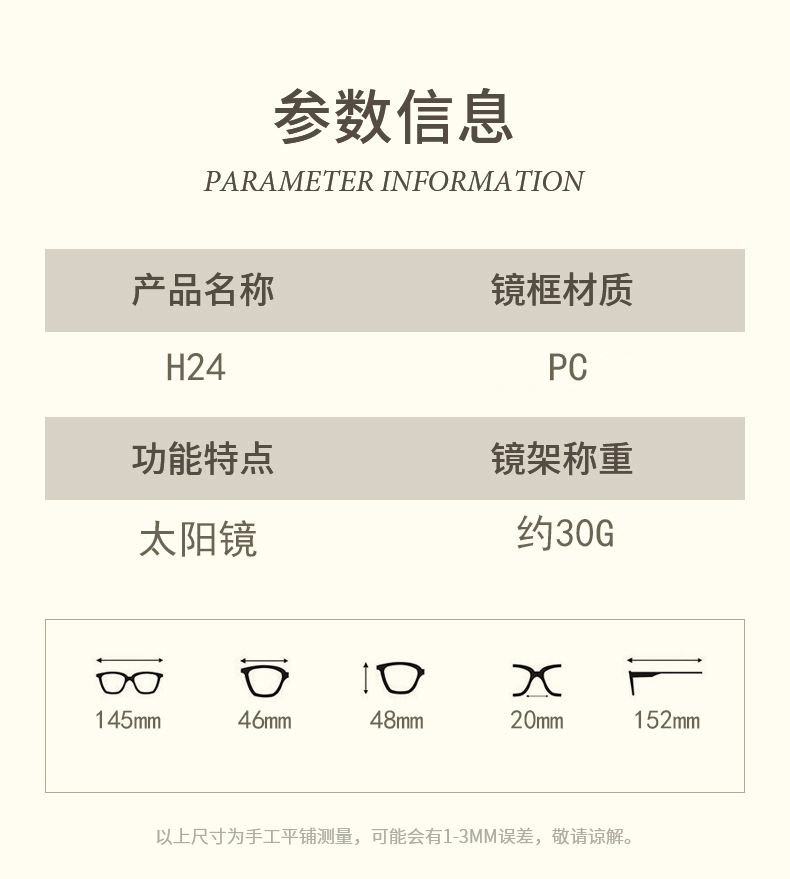 参数信息
PARAMETER INFORMATION

| 产品名称 | 镜框材质 |
|---|---|
| H24 | PC |
| 功能特点 | 镜架称重 |
| 太阳镜 | 约30G |

145mm
46mm
48mm
20mm
152mm

以上尺寸为手工平铺测量，可能会有1-3MM误差，敬请谅解。